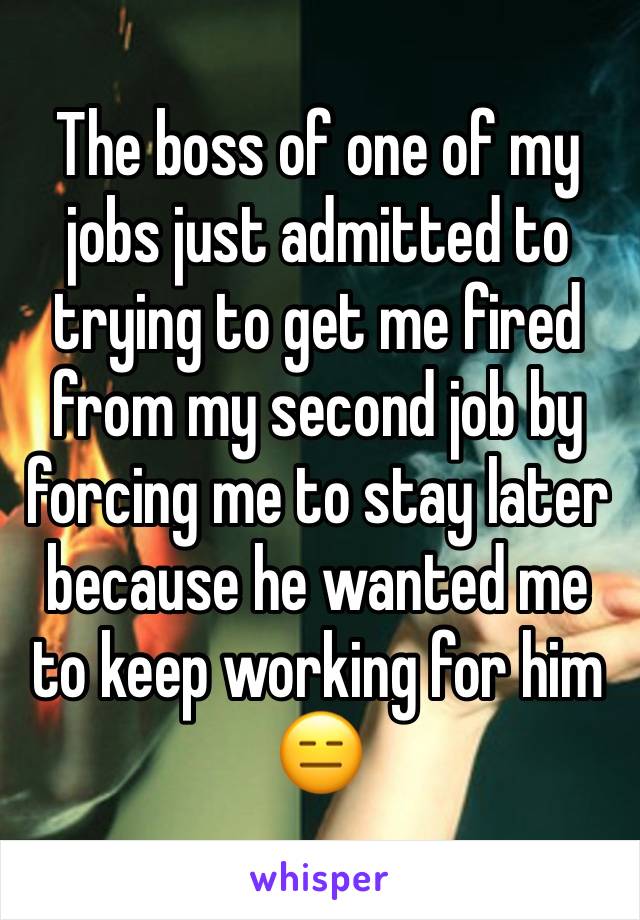 The boss of one of my jobs just admitted to trying to get me fired from my second job by forcing me to stay later because he wanted me to keep working for him 😑

whisper